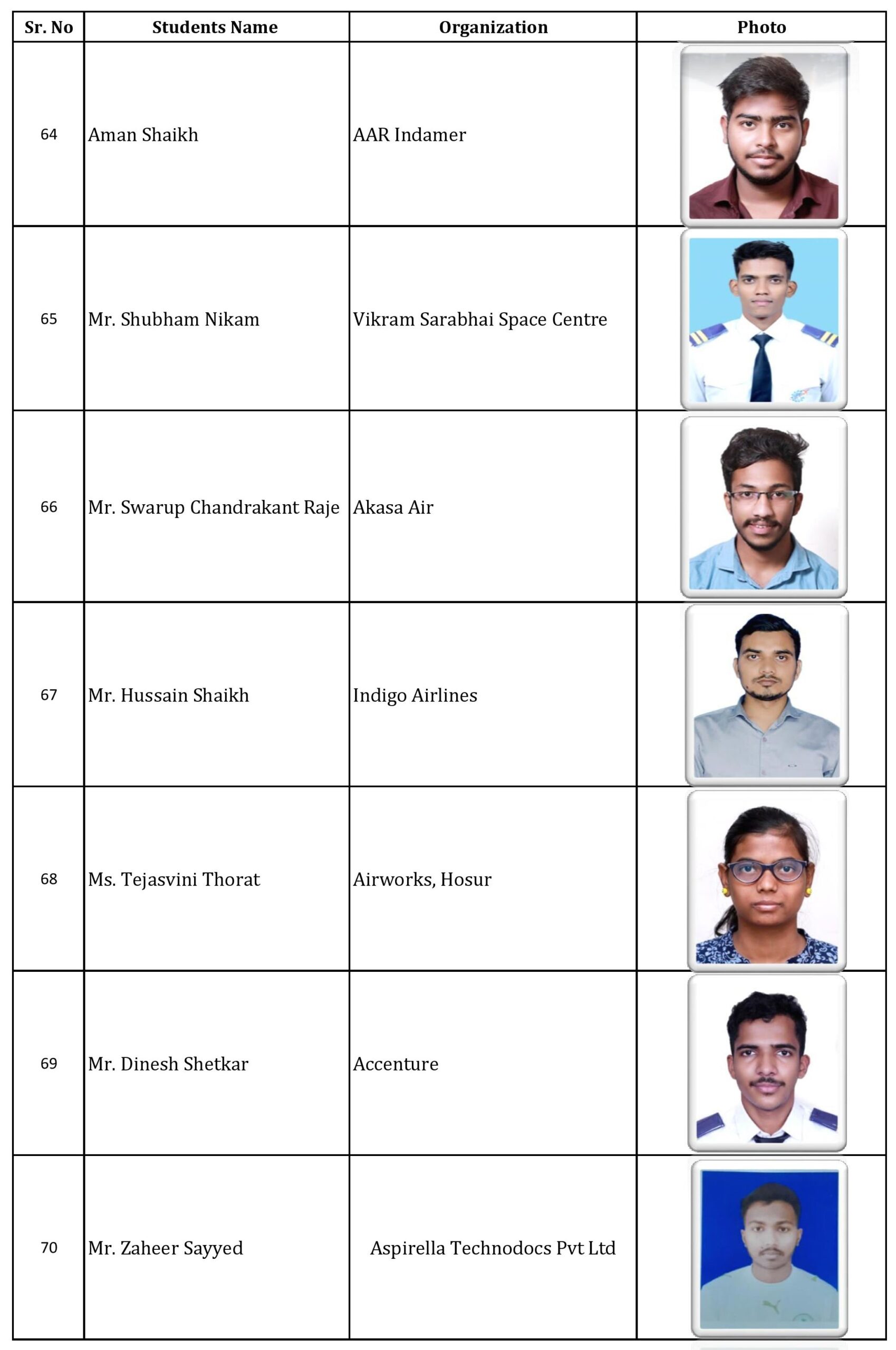 | Sr. No | Students Name | Organization | Photo |
|---|---|---|---|
| 64 | Aman Shaikh | AAR Indamer | |
| 65 | Mr. Shubham Nikam | Vikram Sarabhai Space Centre | |
| 66 | Mr. Swarup Chandrakant Raje | Akasa Air | |
| 67 | Mr. Hussain Shaikh | Indigo Airlines | |
| 68 | Ms. Tejasvini Thorat | Airworks, Hosur | |
| 69 | Mr. Dinesh Shetkar | Accenture | |
| 70 | Mr. Zaheer Sayyed | Aspirella Technodocs Pvt Ltd | |